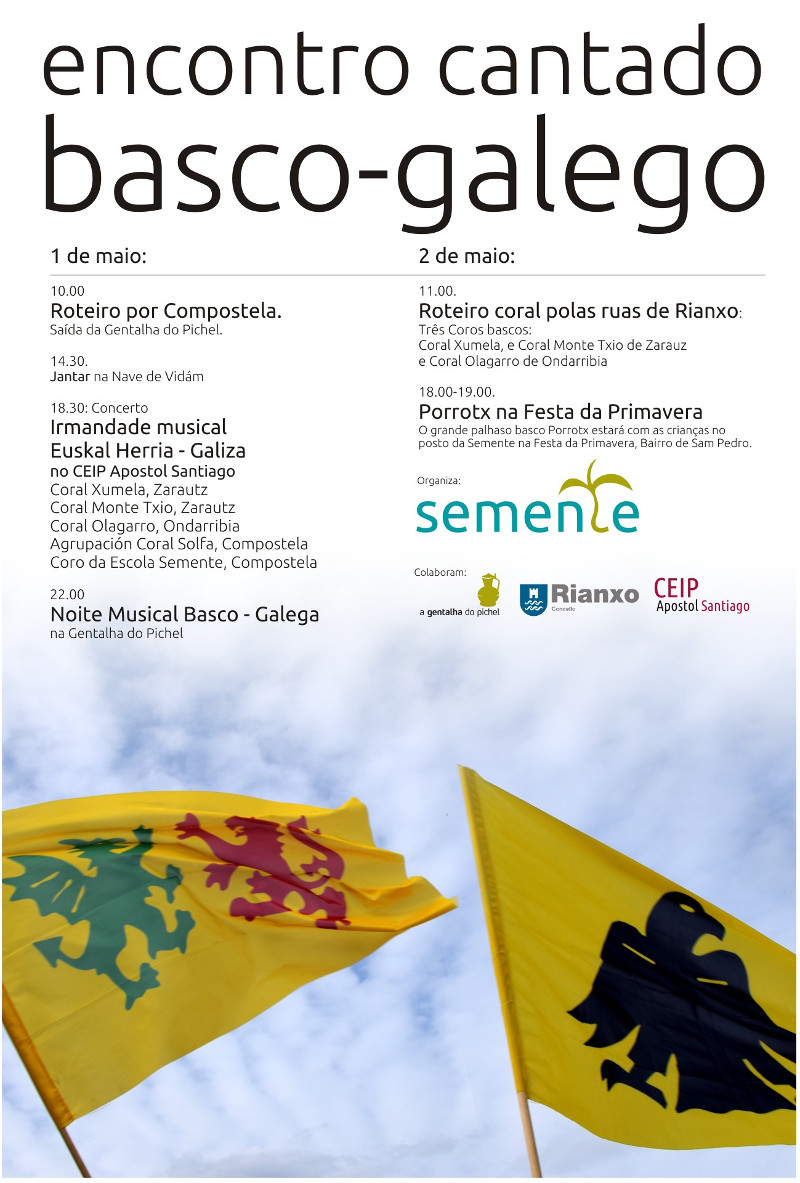 encontro cantado
basco-galego

1 de maio:

10.00
Roteiro por Compostela.
Saída da Gentalha do Pichel.

14.30.
Jantar na Nave de Vidám

18.30: Concerto
Irmandade musical
Euskal Herria - Galiza
no CEIP Apostol Santiago
Coral Xumela, Zarautz
Coral Monte Txio, Zarautz
Coral Olagarro, Ondarribia
Agrupación Coral Solfa, Compostela
Coro da Escola Semente, Compostela

22.00
Noite Musical Basco - Galega
na Gentalha do Pichel

2 de maio:

11.00.
Roteiro coral polas ruas de Rianxo:
Três Coros bascos:
Coral Xumela, e Coral Monte Txio de Zarauz
e Coral Olagarro de Ondarribia

18.00-19.00.
Porrotx na Festa da Primavera
O grande palhaso basco Porrotx estará com as crianças no posto da Semente na Festa da Primavera, Bairro de Sam Pedro.

Organiza:
semente

Colaboram:
a gentalha do pichel
Rianxo
Concello
CEIP
Apostol Santiago